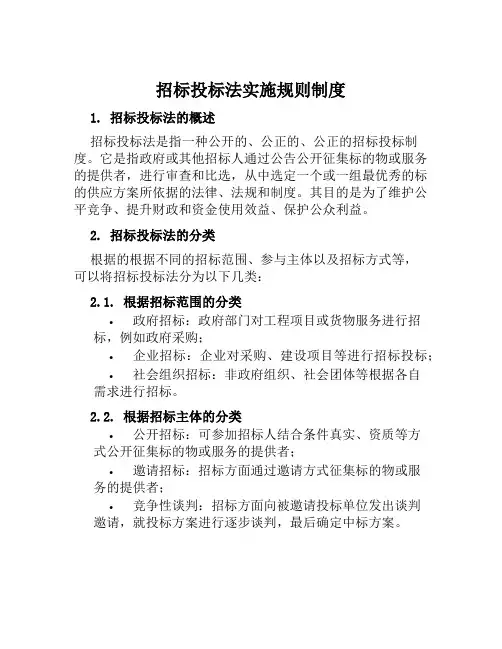 招标投标法实施规则制度

1. 招标投标法的概述

招标投标法是指一种公开的、公正的、公正的招标投标制度。它是指政府或其他招标人通过公告公开征集标的物或服务的提供者，进行审查和比选，从中选定一个或一组最优秀的标的供应方案所依据的法律、法规和制度。其目的是为了维护公平竞争、提升财政和资金使用效益、保护公众利益。

2. 招标投标法的分类

根据的根据不同的招标范围、参与主体以及招标方式等，可以将招标投标法分为以下几类：

2.1. 根据招标范围的分类

• 政府招标：政府部门对工程项目或货物服务进行招标，例如政府采购；

• 企业招标：企业对采购、建设项目等进行招标投标；

• 社会组织招标：非政府组织、社会团体等根据各自需求进行招标。

2.2. 根据招标主体的分类

• 公开招标：可参加招标人结合条件真实、资质等方式公开征集标的物或服务的提供者；

• 邀请招标：招标方面通过邀请方式征集标的物或服务的提供者；

• 竞争性谈判：招标方面向被邀请投标单位发出谈判邀请，就投标方案进行逐步谈判，最后确定中标方案。